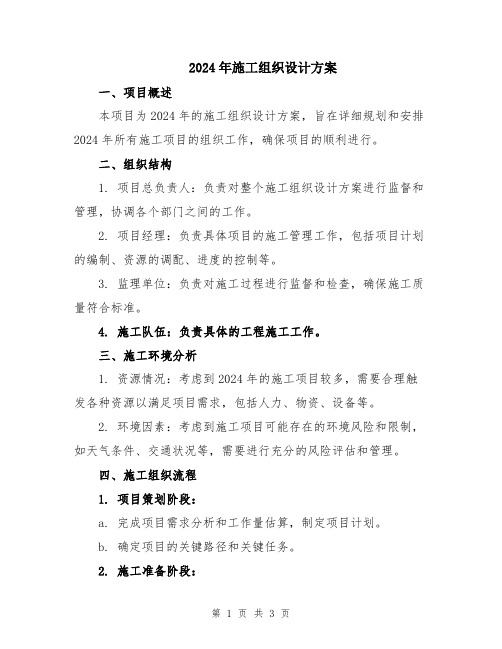 2024年施工组织设计方案

一、项目概述

本项目为2024年的施工组织设计方案，旨在详细规划和安排2024年所有施工项目的组织工作，确保项目的顺利进行。

二、组织结构

1. 项目总负责人：负责对整个施工组织设计方案进行监督和管理，协调各个部门之间的工作。

2. 项目经理：负责具体项目的施工管理工作，包括项目计划的编制、资源的调配、进度的控制等。

3. 监理单位：负责对施工过程进行监督和检查，确保施工质量符合标准。

4. 施工队伍：负责具体的工程施工工作。

三、施工环境分析

1. 资源情况：考虑到2024年的施工项目较多，需要合理触发各种资源以满足项目需求，包括人力、物资、设备等。

2. 环境因素：考虑到施工项目可能存在的环境风险和限制，如天气条件、交通状况等，需要进行充分的风险评估和管理。

四、施工组织流程

1. 项目策划阶段：

a. 完成项目需求分析和工作量估算，制定项目计划。

b. 确定项目的关键路径和关键任务。

2. 施工准备阶段：

第 1 页 共 3 页